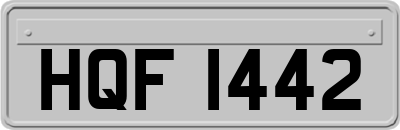 HQF 1442